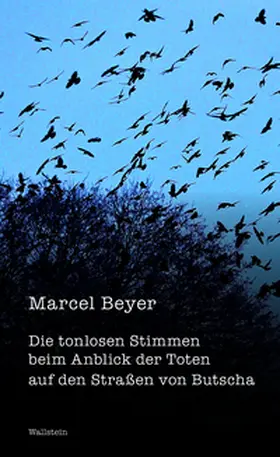 Marcel Beyer

Die tonlosen Stimmen beim Anblick der Toten auf den Straßen von Butscha

Wallstein